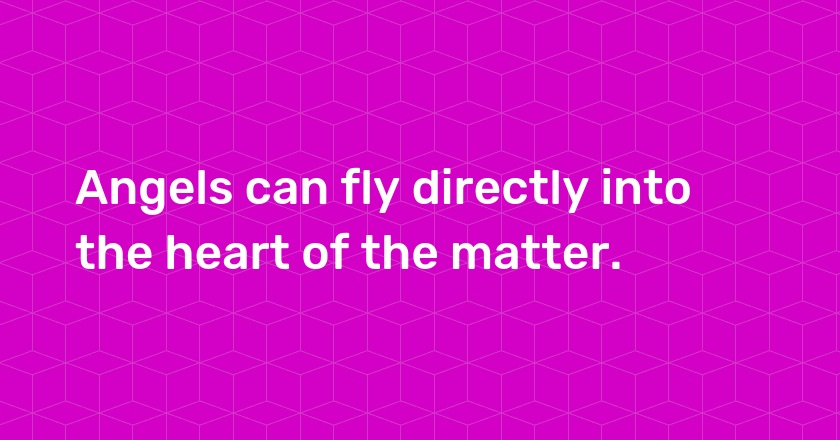 Angels can fly directly into the heart of the matter.